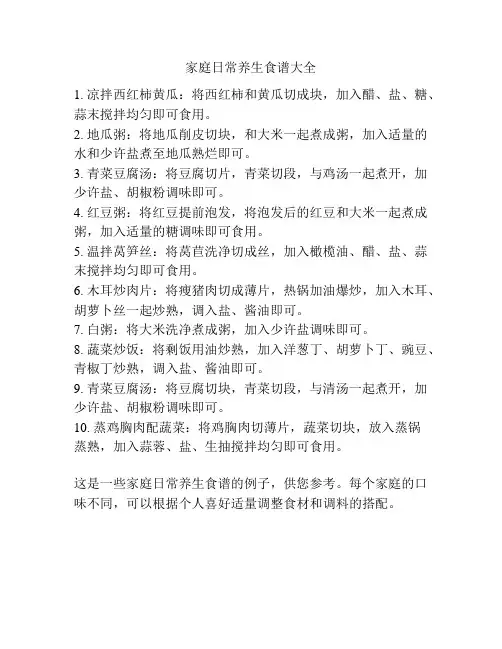 家庭日常养生食谱大全

1. 凉拌西红柿黄瓜：将西红柿和黄瓜切成块，加入醋、盐、糖、蒜末搅拌均匀即可食用。

2. 地瓜粥：将地瓜削皮切块，和大米一起煮成粥，加入适量的水和少许盐煮至地瓜熟烂即可。

3. 青菜豆腐汤：将豆腐切片，青菜切段，与鸡汤一起煮开，加少许盐、胡椒粉调味即可。

4. 红豆粥：将红豆提前泡发，将泡发后的红豆和大米一起煮成粥，加入适量的糖调味即可食用。

5. 温拌莴笋丝：将莴苣洗净切成丝，加入橄榄油、醋、盐、蒜末搅拌均匀即可食用。

6. 木耳炒肉片：将瘦猪肉切成薄片，热锅加油爆炒，加入木耳、胡萝卜丝一起炒熟，调入盐、酱油即可。

7. 白粥：将大米洗净煮成粥，加入少许盐调味即可。

8. 蔬菜炒饭：将剩饭用油炒熟，加入洋葱丁、胡萝卜丁、豌豆、青椒丁炒熟，调入盐、酱油即可。

9. 青菜豆腐汤：将豆腐切块，青菜切段，与清汤一起煮开，加少许盐、胡椒粉调味即可。

10. 蒸鸡胸肉配蔬菜：将鸡胸肉切薄片，蔬菜切块，放入蒸锅蒸熟，加入蒜蓉、盐、生抽搅拌均匀即可食用。

这是一些家庭日常养生食谱的例子，供您参考。每个家庭的口味不同，可以根据个人喜好适量调整食材和调料的搭配。